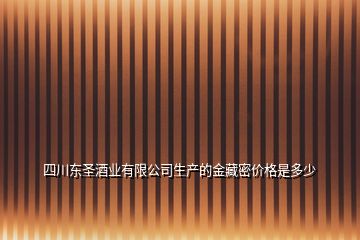 四川东圣酒业有限公司生产的金藏密价格是多少